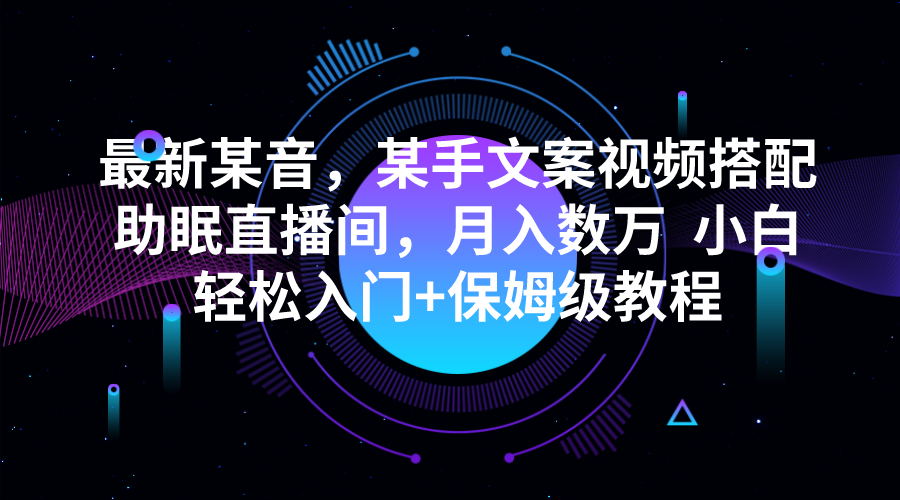 最新某音，某手文案视频搭配助眠直播间，月入数万 小白轻松入门+保姆级教程